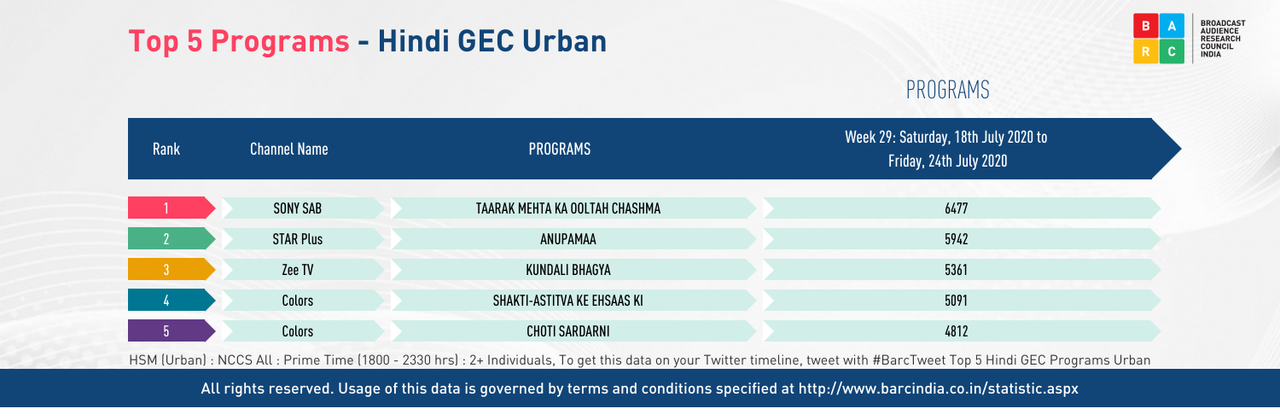 Top 5 Programs - Hindi GEC Urban

B A R C BROADCAST AUDIENCE RESEARCH COUNCIL INDIA

PROGRAMS

| Rank | Channel Name | PROGRAMS | Week 29: Saturday, 18th July 2020 to Friday, 24th July 2020 |
|---|---|---|---|
| 1 | SONY SAB | TAARAK MEHTA KA OOLTAH CHASHMA | 6477 |
| 2 | STAR Plus | ANUPAMAA | 5942 |
| 3 | Zee TV | KUNDALI BHAGYA | 5361 |
| 4 | Colors | SHAKTI-ASTITVA KE EHSAAS KI | 5091 |
| 5 | Colors | CHOTI SARDARNI | 4812 |

HSM (Urban) : NCCS All : Prime Time (1800 - 2330 hrs) : 2+ Individuals, To get this data on your Twitter timeline, tweet with #BarcTweet Top 5 Hindi GEC Programs Urban

All rights reserved. Usage of this data is governed by terms and conditions specified at http://www.barcindia.co.in/statistic.aspx